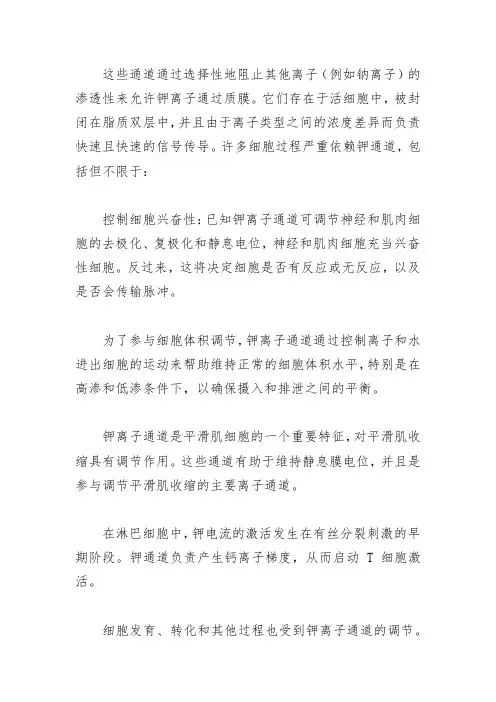 这些通道通过选择性地阻止其他离子（例如钠离子）的渗透性来允许钾离子通过质膜。它们存在于活细胞中，被封闭在脂质双层中，并且由于离子类型之间的浓度差异而负责快速且快速的信号传导。许多细胞过程严重依赖钾通道，包括但不限于：

控制细胞兴奋性：已知钾离子通道可调节神经和肌肉细胞的去极化、复极化和静息电位，神经和肌肉细胞充当兴奋性细胞。反过来，这将决定细胞是否有反应或无反应，以及是否会传输脉冲。

为了参与细胞体积调节，钾离子通道通过控制离子和水进出细胞的运动来帮助维持正常的细胞体积水平，特别是在高渗和低渗条件下，以确保摄入和排泄之间的平衡。

钾离子通道是平滑肌细胞的一个重要特征，对平滑肌收缩具有调节作用。这些通道有助于维持静息膜电位，并且是参与调节平滑肌收缩的主要离子通道。

在淋巴细胞中，钾电流的激活发生在有丝分裂刺激的早期阶段。钾通道负责产生钙离子梯度，从而启动 T 细胞激活。

细胞发育、转化和其他过程也受到钾离子通道的调节。